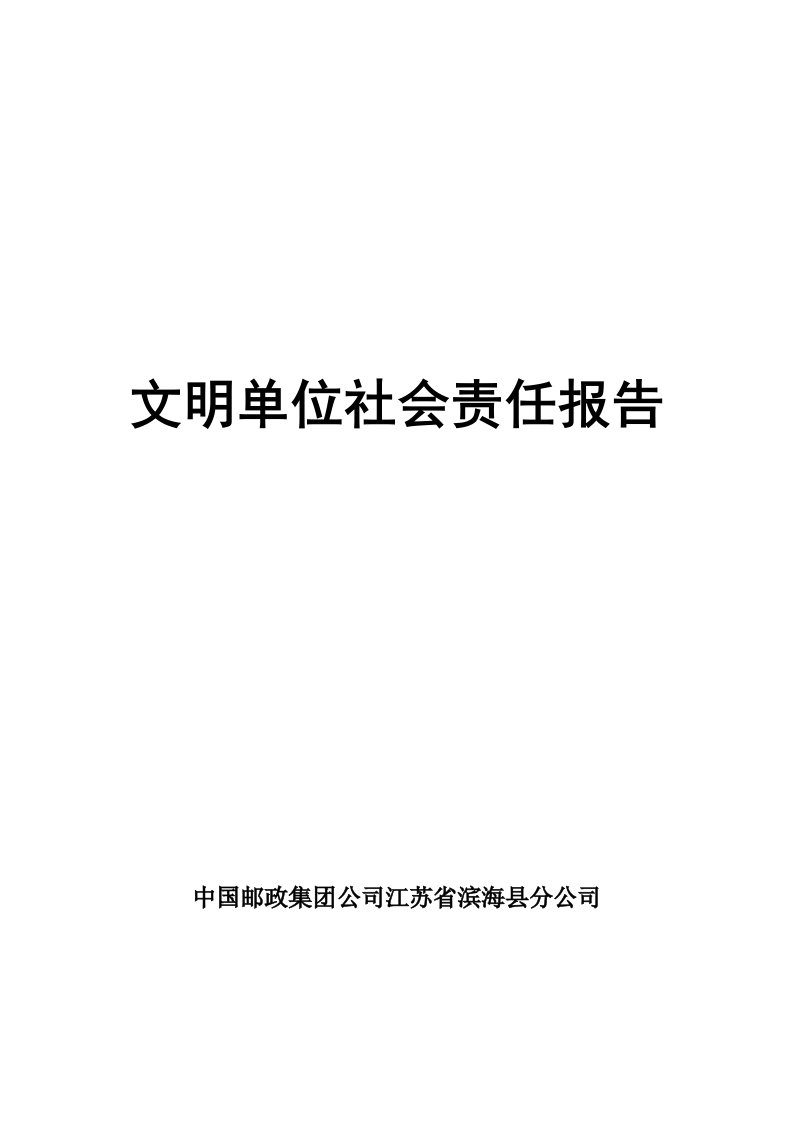 文明单位社会责任报告

中国邮政集团公司江苏省滨海县分公司